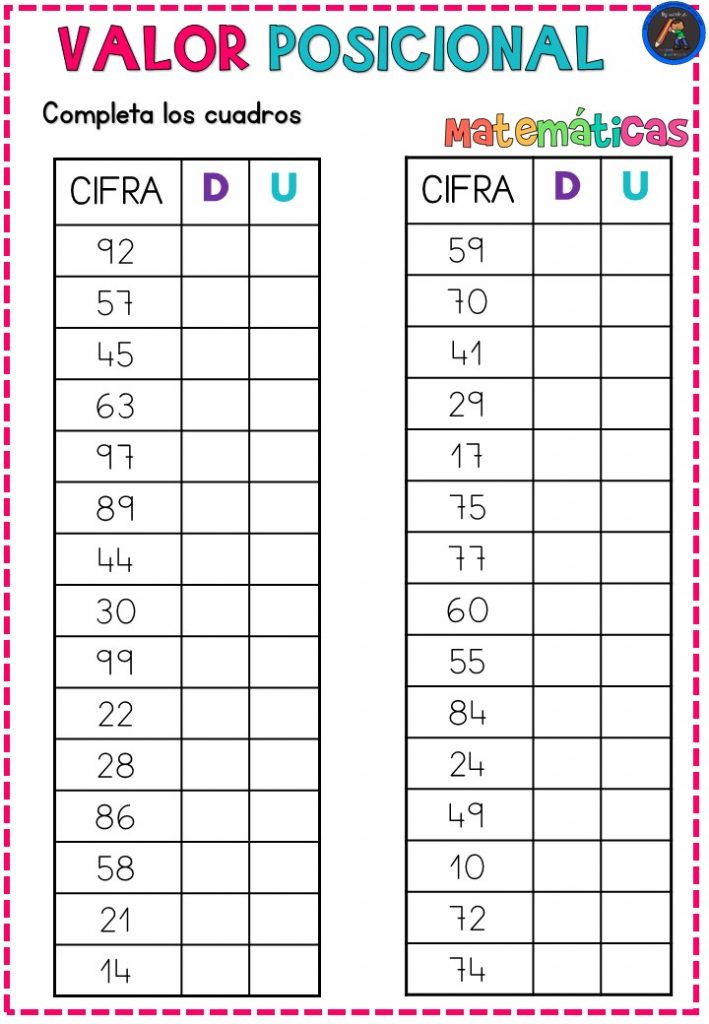 VALOR POSICIONAL

Completa los cuadros

Matemáticas

| CIFRA | D | U |
|---|---|---|
| 92 | | |
| 57 | | |
| 45 | | |
| 63 | | |
| 97 | | |
| 89 | | |
| 44 | | |
| 30 | | |
| 99 | | |
| 22 | | |
| 28 | | |
| 86 | | |
| 58 | | |
| 21 | | |
| 14 | | |

| CIFRA | D | U |
|---|---|---|
| 59 | | |
| 70 | | |
| 41 | | |
| 29 | | |
| 17 | | |
| 75 | | |
| 77 | | |
| 60 | | |
| 55 | | |
| 84 | | |
| 24 | | |
| 49 | | |
| 10 | | |
| 72 | | |
| 74 | | |